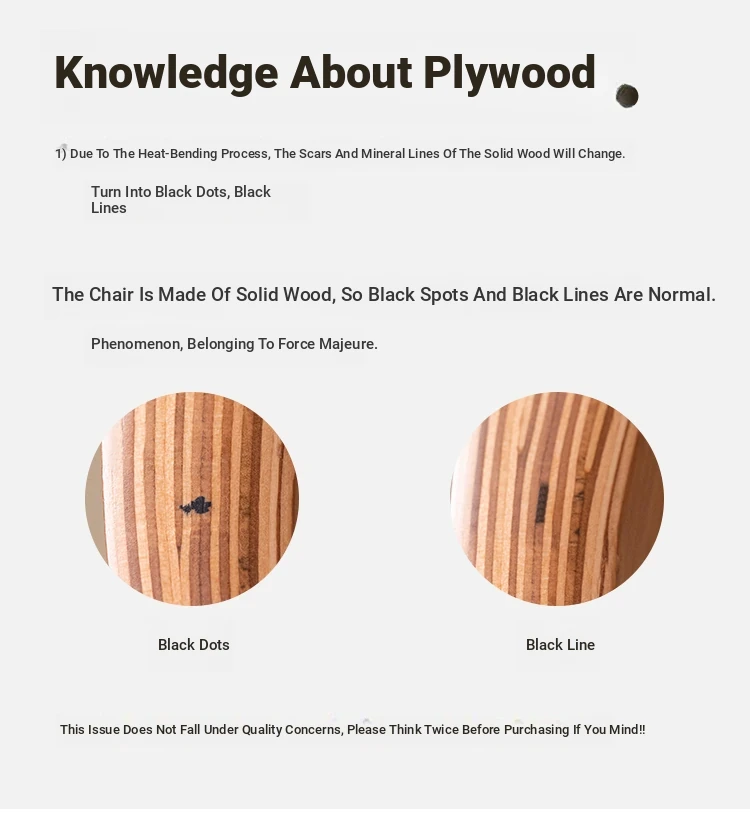 Knowledge About Plywood

1) Due To The Heat-Bending Process, The Scars And Mineral Lines Of The Solid Wood Will Change.

Turn Into Black Dots, Black Lines

The Chair Is Made Of Solid Wood, So Black Spots And Black Lines Are Normal.

Phenomenon, Belonging To Force Majeure.

Black Dots

Black Line

This Issue Does Not Fall Under Quality Concerns, Please Think Twice Before Purchasing If You Mind!!